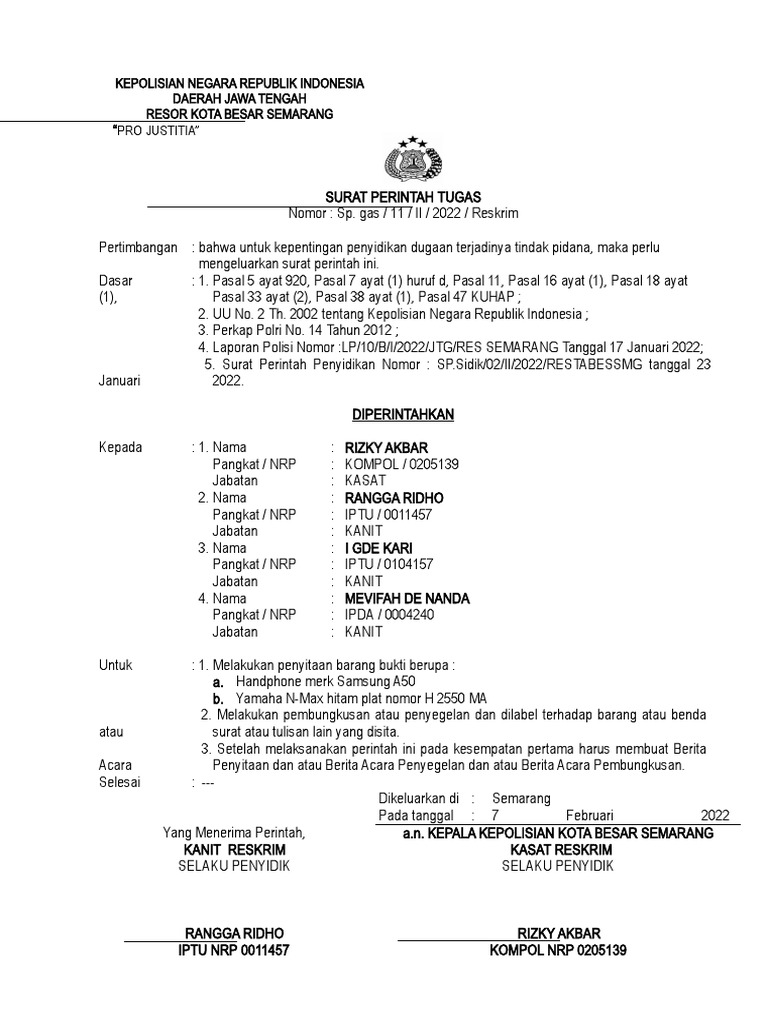 KEPOLISIAN NEGARA REPUBLIK INDONESIA
DAERAH JAWA TENGAH
RESOR KOTA BESAR SEMARANG
"PRO JUSTITIA"

SURAT PERINTAH TUGAS
Nomor : Sp. gas / 117 II / 2022 / Reskrim

Pertimbangan : bahwa untuk kepentingan penyidikan dugaan terjadinya tindak pidana, maka perlu mengeluarkan surat perintah ini.

Dasar : 1. Pasal 5 ayat 920, Pasal 7 ayat (1) huruf d, Pasal 11, Pasal 16 ayat (1), Pasal 18 ayat (1), Pasal 33 ayat (2), Pasal 38 ayat (1), Pasal 47 KUHAP ;
2. UU No. 2 Th. 2002 tentang Kepolisian Negara Republik Indonesia ;
3. Perkap Polri No. 14 Tahun 2012 ;
4. Laporan Polisi Nomor :LP/10/B/I/2022/JTG/RES SEMARANG Tanggal 17 Januari 2022;
5. Surat Perintah Penyidikan Nomor : SP.Sidik/02/II/2022/RESTABESSMG tanggal 23 Januari 2022.

DIPERINTAHKAN

Kepada : 1. Nama : RIZKY AKBAR
Pangkat / NRP : KOMPOL / 0205139
Jabatan : KASAT
2. Nama : RANGGA RIDHO
Pangkat / NRP : IPTU / 0011457
Jabatan : KANIT
3. Nama : I GDE KARI
Pangkat / NRP : IPTU / 0104157
Jabatan : KANIT
4. Nama : MEVIFAH DE NANDA
Pangkat / NRP : IPDA / 0004240
Jabatan : KANIT

Untuk : 1. Melakukan penyitaan barang bukti berupa :
a. Handphone merk Samsung A50
b. Yamaha N-Max hitam plat nomor H 2550 MA
2. Melakukan pembungkusan atau penyegelan dan dilabel terhadap barang atau benda atau surat atau tulisan lain yang disita.
3. Setelah melaksanakan perintah ini pada kesempatan pertama harus membuat Berita Acara Penyitaan dan atau Berita Acara Penyegelan dan atau Berita Acara Pembungkusan.
Selesai : ---

Dikeluarkan di : Semarang
Pada tanggal : 7 Februari 2022

Yang Menerima Perintah,
KANIT RESKRIM
SELAKU PENYIDIK

RANGGA RIDHO
IPTU NRP 0011457

a.n. KEPALA KEPOLISIAN KOTA BESAR SEMARANG
KASAT RESKRIM
SELAKU PENYIDIK

RIZKY AKBAR
KOMPOL NRP 0205139